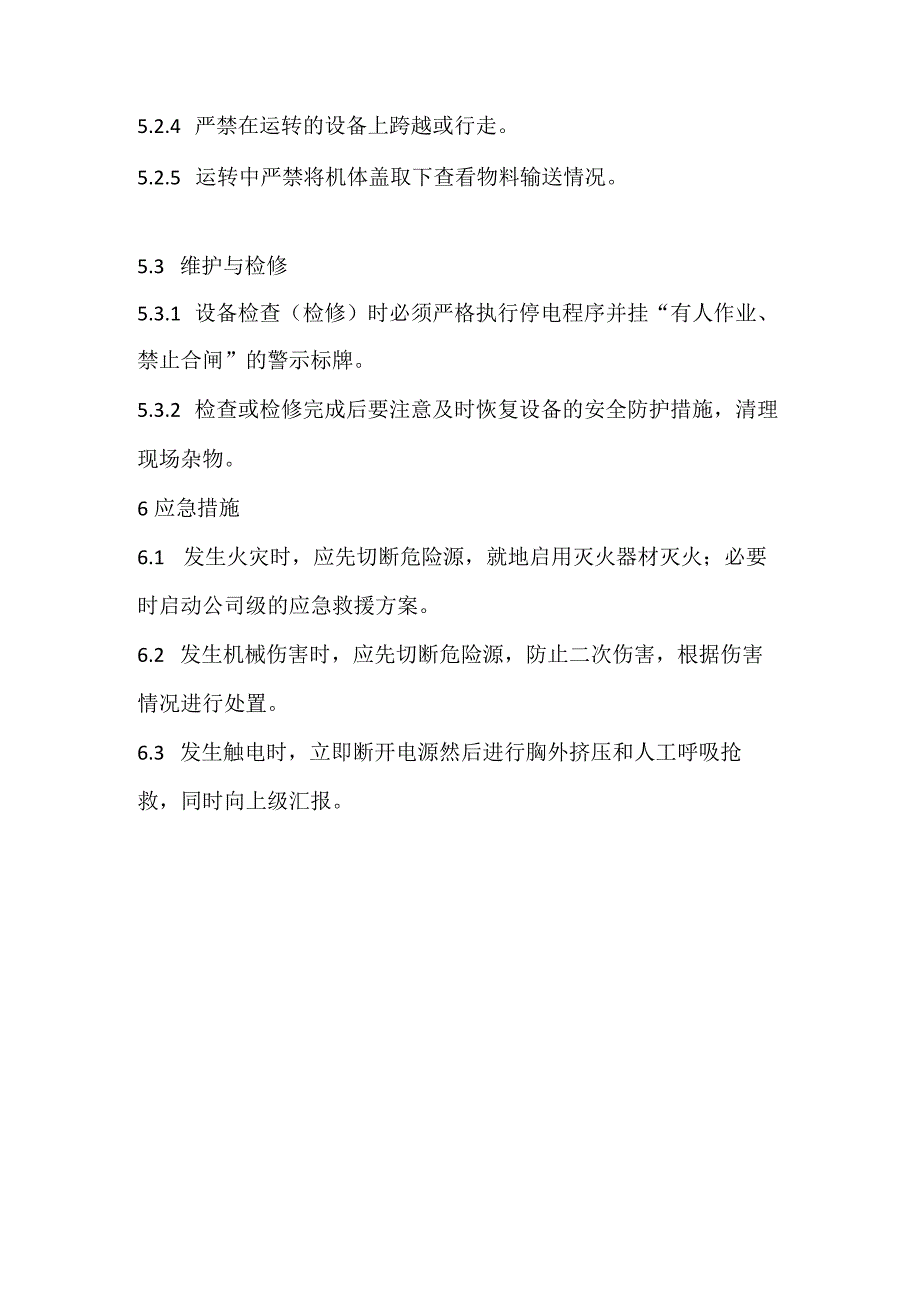 5.2.4 严禁在运转的设备上跨越或行走。

5.2.5 运转中严禁将机体盖取下查看物料输送情况。

5.3 维护与检修

5.3.1 设备检查（检修）时必须严格执行停电程序并挂“有人作业、禁止合闸”的警示标牌。

5.3.2 检查或检修完成后要注意及时恢复设备的安全防护措施，清理现场杂物。

6 应急措施

6.1 发生火灾时，应先切断危险源，就地启用灭火器材灭火；必要时启动公司级的应急救援方案。

6.2 发生机械伤害时，应先切断危险源，防止二次伤害，根据伤害情况进行处置。

6.3 发生触电时，立即断开电源然后进行胸外挤压和人工呼吸抢救，同时向上级汇报。